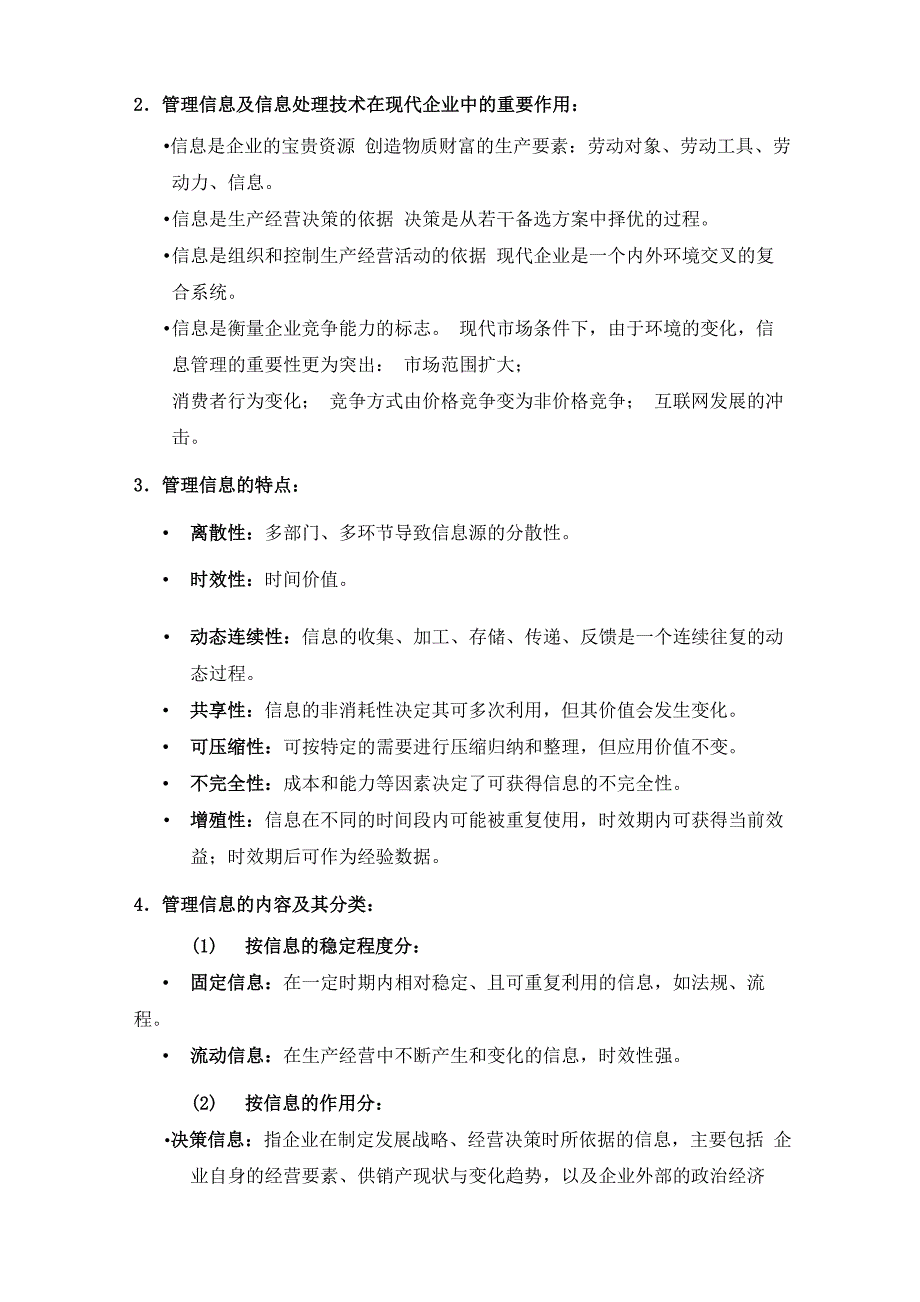 2．管理信息及信息处理技术在现代企业中的重要作用：

•信息是企业的宝贵资源 创造物质财富的生产要素：劳动对象、劳动工具、劳动力、信息。

•信息是生产经营决策的依据 决策是从若干备选方案中择优的过程。

•信息是组织和控制生产经营活动的依据 现代企业是一个内外环境交叉的复合系统。

•信息是衡量企业竞争能力的标志。 现代市场条件下，由于环境的变化，信息管理的重要性更为突出： 市场范围扩大；
消费者行为变化； 竞争方式由价格竞争变为非价格竞争； 互联网发展的冲击。

3．管理信息的特点：

• 离散性：多部门、多环节导致信息源的分散性。

• 时效性：时间价值。

• 动态连续性：信息的收集、加工、存储、传递、反馈是一个连续往复的动态过程。

• 共享性：信息的非消耗性决定其可多次利用，但其价值会发生变化。

• 可压缩性：可按特定的需要进行压缩归纳和整理，但应用价值不变。

• 不完全性：成本和能力等因素决定了可获得信息的不完全性。

• 增殖性：信息在不同的时间段内可能被重复使用，时效期内可获得当前效益；时效期后可作为经验数据。

4．管理信息的内容及其分类：

(1) 按信息的稳定程度分：

• 固定信息：在一定时期内相对稳定、且可重复利用的信息，如法规、流程。

• 流动信息：在生产经营中不断产生和变化的信息，时效性强。

(2) 按信息的作用分：

•决策信息：指企业在制定发展战略、经营决策时所依据的信息，主要包括 企业自身的经营要素、供销产现状与变化趋势，以及企业外部的政治经济